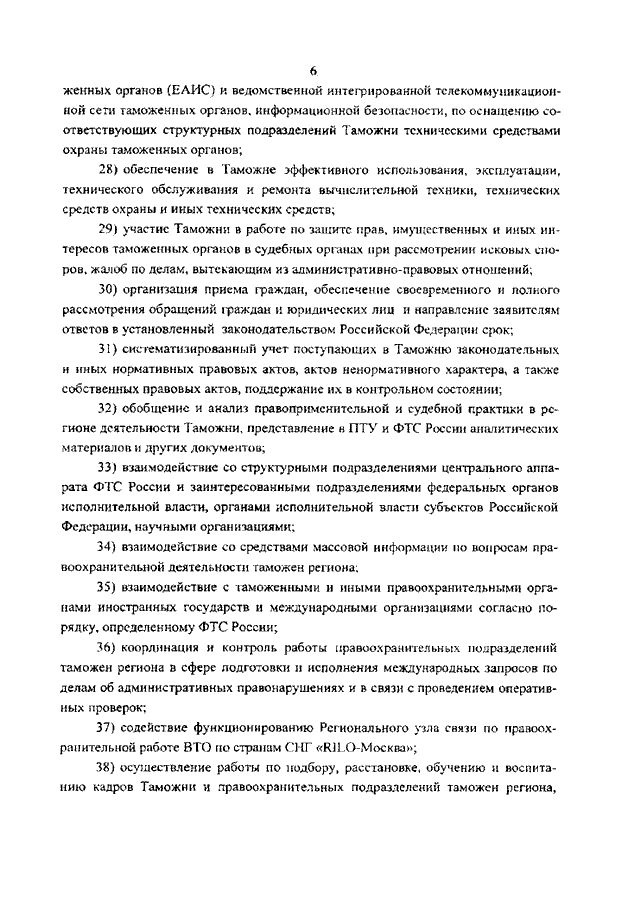 6

женных органов (ЕАИС) и ведомственной интегрированной телекоммуникационной сети таможенных органов, информационной безопасности, по оснащению соответствующих структурных подразделений Таможни техническими средствами охраны таможенных органов;

28) обеспечение в Таможне эффективного использования, эксплуатации, технического обслуживания и ремонта вычислительной техники, технических средств охраны и иных технических средств;

29) участие Таможни в работе по защите прав, имущественных и иных интересов таможенных органов в судебных органах при рассмотрении исковых споров, жалоб по делам, вытекающим из административно-правовых отношений;

30) организация приема граждан, обеспечение своевременного и полного рассмотрения обращений граждан и юридических лиц и направление заявителям ответов в установленный законодательством Российской Федерации срок;

31) систематизированный учет поступающих в Таможню законодательных и иных нормативных правовых актов, актов ненормативного характера, а также собственных правовых актов, поддержание их в контрольном состоянии;

32) обобщение и анализ правоприменительной и судебной практики в регионе деятельности Таможни, представление в ПТУ и ФТС России аналитических материалов и других документов;

33) взаимодействие со структурными подразделениями центрального аппарата ФТС России и заинтересованными подразделениями федеральных органов исполнительной власти, органами исполнительной власти субъектов Российской Федерации, научными организациями;

34) взаимодействие со средствами массовой информации по вопросам правоохранительной деятельности таможен региона;

35) взаимодействие с таможенными и иными правоохранительными органами иностранных государств и международными организациями согласно порядку, определенному ФТС России;

36) координация и контроль работы правоохранительных подразделений таможен региона в сфере подготовки и исполнения международных запросов по делам об административных правонарушениях и в связи с проведением оперативных проверок;

37) содействие функционированию Регионального узла связи по правоохранительной работе ВТО по странам СНГ «RILO-Москва»;

38) осуществление работы по подбору, расстановке, обучению и воспитанию кадров Таможни и правоохранительных подразделений таможен региона,